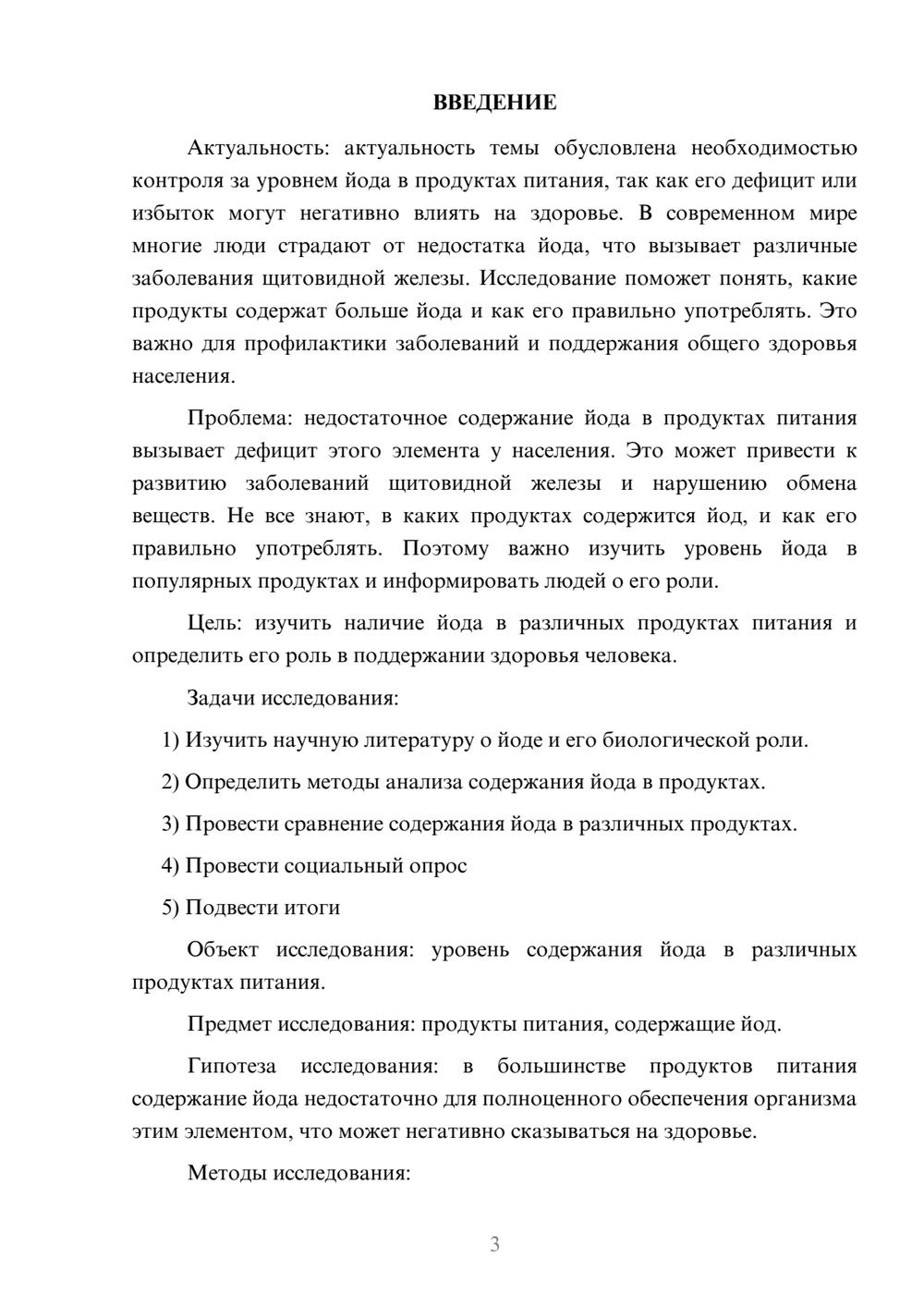 ВВЕДЕНИЕ

Актуальность: актуальность темы обусловлена необходимостью контроля за уровнем йода в продуктах питания, так как его дефицит или избыток могут негативно влиять на здоровье. В современном мире многие люди страдают от недостатка йода, что вызывает различные заболевания щитовидной железы. Исследование поможет понять, какие продукты содержат больше йода и как его правильно употреблять. Это важно для профилактики заболеваний и поддержания общего здоровья населения.

Проблема: недостаточное содержание йода в продуктах питания вызывает дефицит этого элемента у населения. Это может привести к развитию заболеваний щитовидной железы и нарушению обмена веществ. Не все знают, в каких продуктах содержится йод, и как его правильно употреблять. Поэтому важно изучить уровень йода в популярных продуктах и информировать людей о его роли.

Цель: изучить наличие йода в различных продуктах питания и определить его роль в поддержании здоровья человека.

Задачи исследования:

1) Изучить научную литературу о йоде и его биологической роли.

2) Определить методы анализа содержания йода в продуктах.

3) Провести сравнение содержания йода в различных продуктах.

4) Провести социальный опрос

5) Подвести итоги

Объект исследования: уровень содержания йода в различных продуктах питания.

Предмет исследования: продукты питания, содержащие йод.

Гипотеза исследования: в большинстве продуктов питания содержание йода недостаточно для полноценного обеспечения организма этим элементом, что может негативно сказываться на здоровье.

Методы исследования:

3